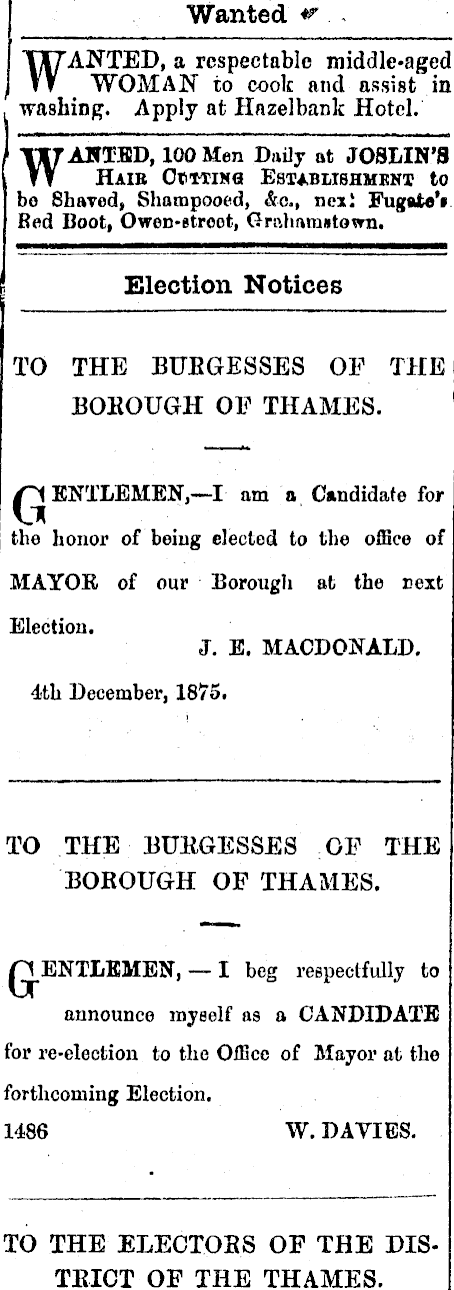 Wanted

WANTED, a respectable middle-aged WOMAN to cook and assist in washing. Apply at Hazelbank Hotel.

WANTED, 100 Men Daily at JOSLIN'S HAIR CUTTING ESTABLISHMENT to be Shaved, Shampooed, &c., next Fugate's Red Boot, Owen-street, Grahamstown.

Election Notices

TO THE BURGESSES OF THE BOROUGH OF THAMES.

GENTLEMEN,—I am a Candidate for the honor of being elected to the office of MAYOR of our Borough at the next Election.

J. E. MACDONALD.

4th December, 1875.

TO THE BURGESSES OF THE BOROUGH OF THAMES.

GENTLEMEN, — I beg respectfully to announce myself as a CANDIDATE for re-election to the Office of Mayor at the forthcoming Election.

1486 W. DAVIES.

TO THE ELECTORS OF THE DISTRICT OF THE THAMES.